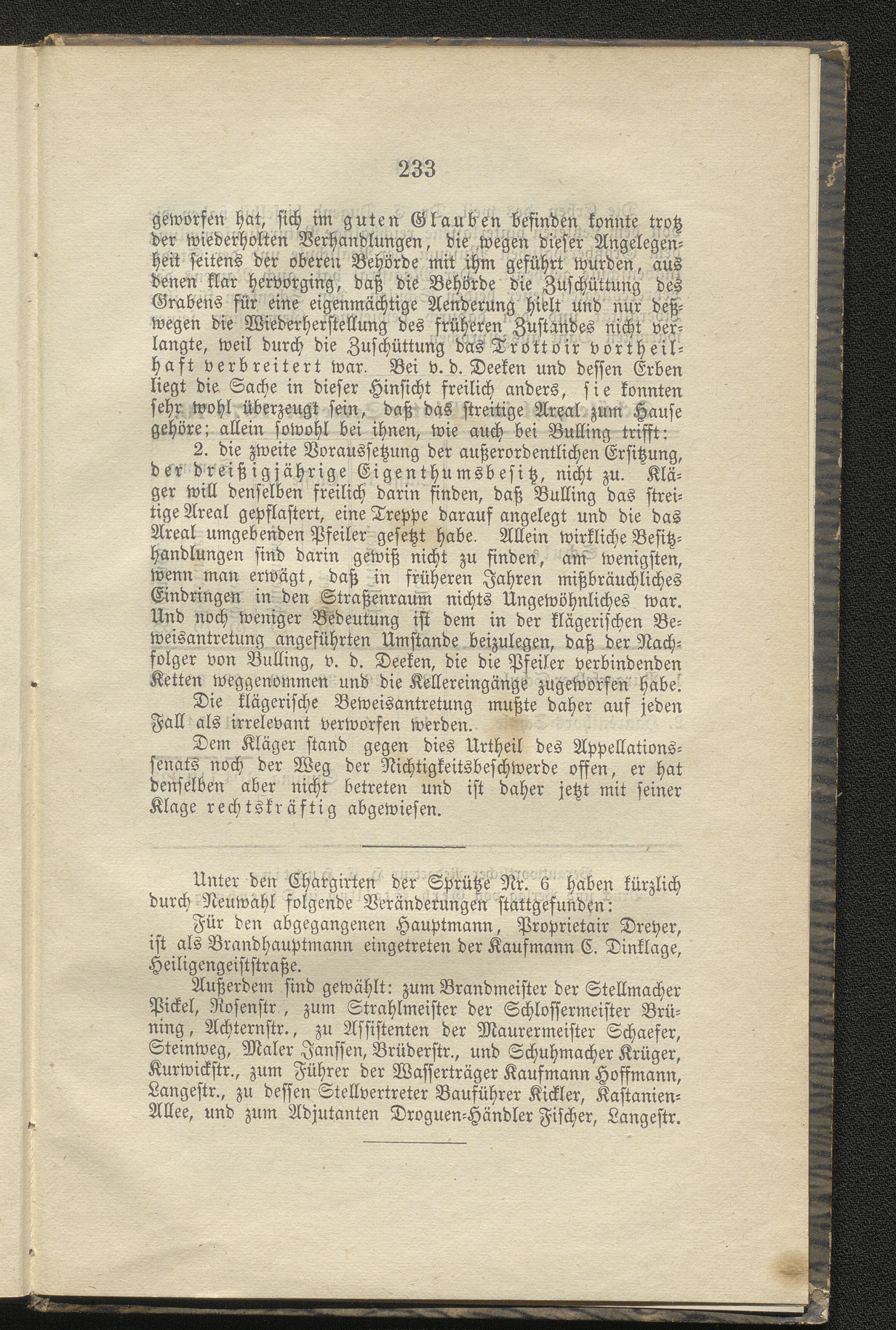 233

geworfen hat, sich im guten Glauben befinden konnte trotz der wiederholten Verhandlungen, die wegen dieser Angelegenheit seitens der oberen Behörde mit ihm geführt wurden, aus denen klar hervorging, daß die Behörde die Zuschüttung des Grabens für eine eigenmächtige Aenderung hielt und nur deßwegen die Wiederherstellung des früheren Zustandes nicht verlangte, weil durch die Zuschüttung das Trottoir vortheilhaft verbreitert war. Bei v. d. Deeken und dessen Erben liegt die Sache in dieser Hinsicht freilich anders, sie konnten sehr wohl überzeugt sein, daß das streitige Areal zum Hause gehöre; allein sowohl bei ihnen, wie auch bei Bulling trifft:

2. die zweite Voraussetzung der außerordentlichen Ersitzung, der dreißigjährige Eigenthumsbesitz, nicht zu. Kläger will denselben freilich darin finden, daß Bulling das streitige Areal gepflastert, eine Treppe darauf angelegt und die das Areal umgebenden Pfeiler gesetzt habe. Allein wirkliche Besitzhandlungen sind darin gewiß nicht zu finden, am wenigsten, wenn man erwägt, daß in früheren Jahren mißbräuchliches Eindringen in den Straßenraum nichts Ungewöhnliches war. Und noch weniger Bedeutung ist dem in der klägerischen Beweisantretung angeführten Umstande beizulegen, daß der Nachfolger von Bulling, v. d. Deeken, die die Pfeiler verbindenden Ketten weggenommen und die Kellereingänge zugeworfen habe.

Die klägerische Beweisantretung mußte daher auf jeden Fall als irrelevant verworfen werden.

Dem Kläger stand gegen dies Urtheil des Appellationssenats noch der Weg der Nichtigkeitsbeschwerde offen, er hat denselben aber nicht betreten und ist daher jetzt mit seiner Klage rechtskräftig abgewiesen.

Unter den Chargirten der Sprütze Nr. 6 haben kürzlich durch Neuwahl folgende Veränderungen stattgefunden:

Für den abgegangenen Hauptmann, Proprietair Dreyer, ist als Brandhauptmann eingetreten der Kaufmann C. Dinklage, Heiligengeiststraße.

Außerdem sind gewählt: zum Brandmeister der Stellmacher Pickel, Rosenstr., zum Strahlmeister der Schlossermeister Brüning, Achternstr., zu Assistenten der Maurermeister Schaefer, Steinweg, Maler Janssen, Brüderstr., und Schuhmacher Krüger, Kurwickstr., zum Führer der Wasserträger Kaufmann Hoffmann, Langestr., zu dessen Stellvertreter Bauführer Kickler, Kastanien-Allee, und zum Adjutanten Droguen-Händler Fischer, Langestr.